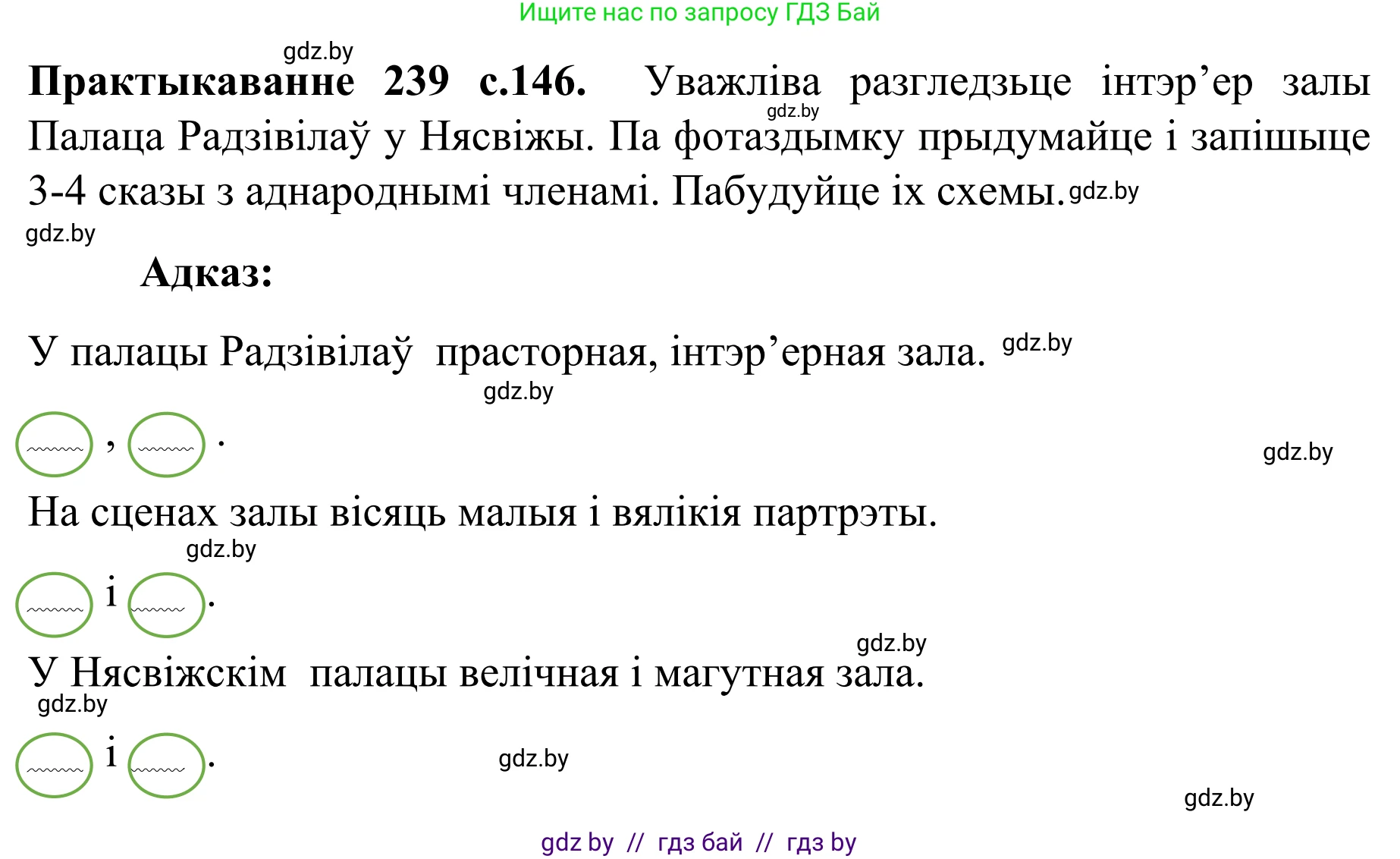 Ищите нас по запросу ГДЗ Бай

gdz.by

**Практыкаванне 239 с.146.** Уважліва разгледзьце інтэр’ер залы Палаца Радзівілаў у Нясвіжы. Па фотаздымку прыдумайце і запішыце 3-4 сказы з аднароднымі членамі. Пабудуйце іх схемы. gdz.by

gdz.by

gdz.by

**Адказ:**

У палацы Радзівілаў прасторная, інтэр’ерная зала. gdz.by

gdz.by

, .

gdz.by

На сценах залы вісяць малыя і вялікія партрэты.

gdz.by

і .

gdz.by

У Нясвіжскім палацы велічная і магутная зала.

gdz.by

і .

gdz.by

gdz.by

gdz by // гдз бай // гдз by